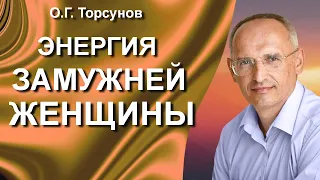 О.Г. Торсунов

ЭНЕРГИЯ ЗАМУЖНЕЙ ЖЕНЩИНЫ